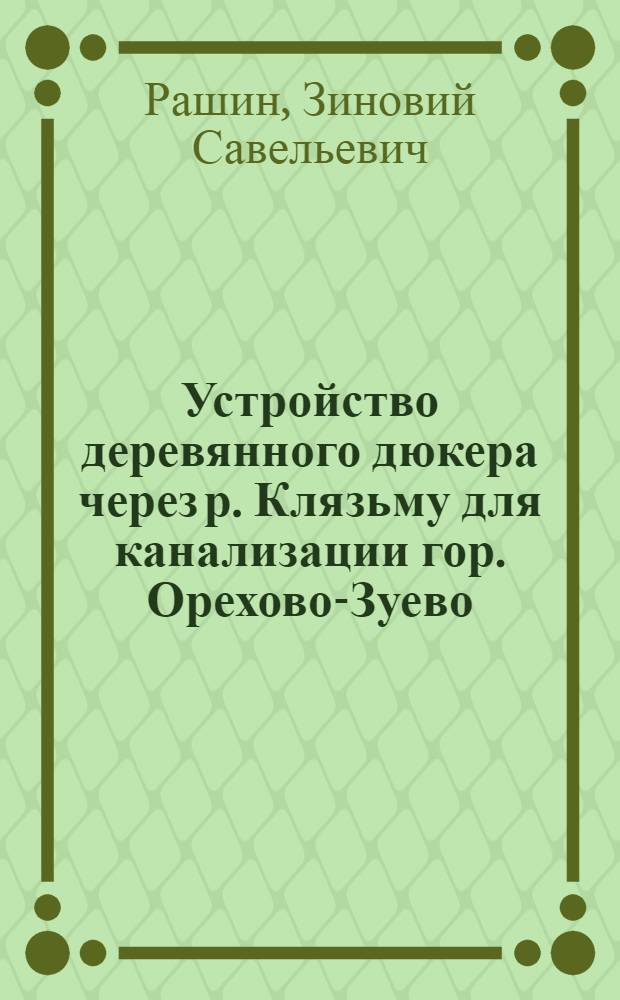 Рашин, Зиновий Савельевич

Устройство деревянного дюкера через р. Клязьму для канализации гор. Орехово-Зуево